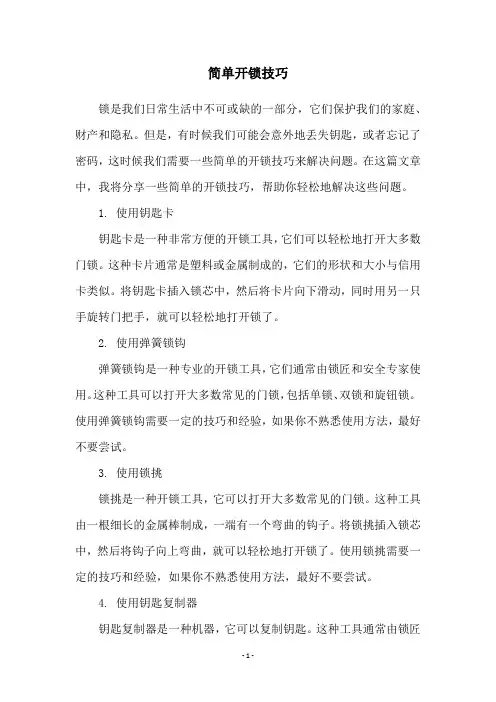 简单开锁技巧

锁是我们日常生活中不可或缺的一部分，它们保护我们的家庭、财产和隐私。但是，有时候我们可能会意外地丢失钥匙，或者忘记了密码，这时候我们需要一些简单的开锁技巧来解决问题。在这篇文章中，我将分享一些简单的开锁技巧，帮助你轻松地解决这些问题。

1. 使用钥匙卡

钥匙卡是一种非常方便的开锁工具，它们可以轻松地打开大多数门锁。这种卡片通常是塑料或金属制成的，它们的形状和大小与信用卡类似。将钥匙卡插入锁芯中，然后将卡片向下滑动，同时用另一只手旋转门把手，就可以轻松地打开锁了。

2. 使用弹簧锁钩

弹簧锁钩是一种专业的开锁工具，它们通常由锁匠和安全专家使用。这种工具可以打开大多数常见的门锁，包括单锁、双锁和旋钮锁。使用弹簧锁钩需要一定的技巧和经验，如果你不熟悉使用方法，最好不要尝试。

3. 使用锁挑

锁挑是一种开锁工具，它可以打开大多数常见的门锁。这种工具由一根细长的金属棒制成，一端有一个弯曲的钩子。将锁挑插入锁芯中，然后将钩子向上弯曲，就可以轻松地打开锁了。使用锁挑需要一定的技巧和经验，如果你不熟悉使用方法，最好不要尝试。

4. 使用钥匙复制器

钥匙复制器是一种机器，它可以复制钥匙。这种工具通常由锁匠

- 1 -